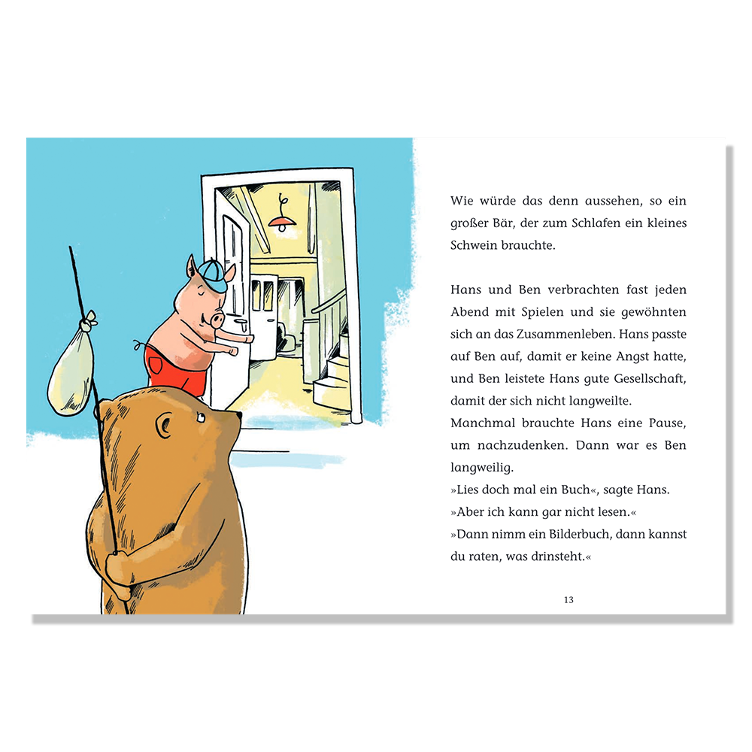 Wie würde das denn aussehen, so ein großer Bär, der zum Schlafen ein kleines Schwein brauchte.

Hans und Ben verbrachten fast jeden Abend mit Spielen und sie gewöhnten sich an das Zusammenleben. Hans passte auf Ben auf, damit er keine Angst hatte, und Ben leistete Hans gute Gesellschaft, damit der sich nicht langweilte.
Manchmal brauchte Hans eine Pause, um nachzudenken. Dann war es Ben langweilig.
»Lies doch mal ein Buch«, sagte Hans.
»Aber ich kann gar nicht lesen.«
»Dann nimm ein Bilderbuch, dann kannst du raten, was drinsteht.«

13